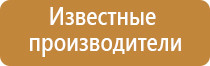 Известные производители